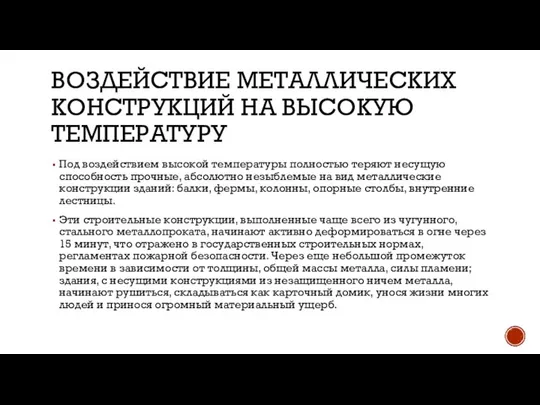 ВОЗДЕЙСТВИЕ МЕТАЛЛИЧЕСКИХ КОНСТРУКЦИЙ НА ВЫСОКУЮ ТЕМПЕРАТУРУ

▪ Под воздействием высокой температуры полностью теряют несущую способность прочные, абсолютно незыблемые на вид металлические конструкции зданий: балки, фермы, колонны, опорные столбы, внутренние лестницы.

▪ Эти строительные конструкции, выполненные чаще всего из чугунного, стального металлопроката, начинают активно деформироваться в огне через 15 минут, что отражено в государственных строительных нормах, регламентах пожарной безопасности. Через еще небольшой промежуток времени в зависимости от толщины, общей массы металла, силы пламени; здания, с несущими конструкциями из незащищенного ничем металла, начинают рушиться, складываться как карточный домик, унося жизни многих людей и принося огромный материальный ущерб.